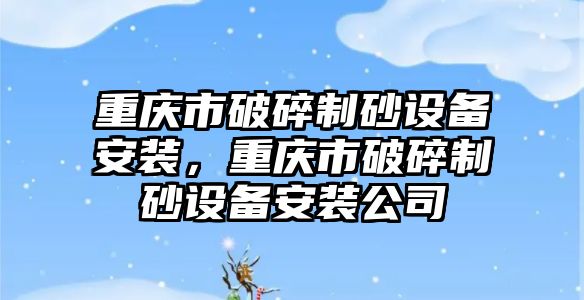 重庆市破碎制砂设备安装，重庆市破碎制砂设备安装公司